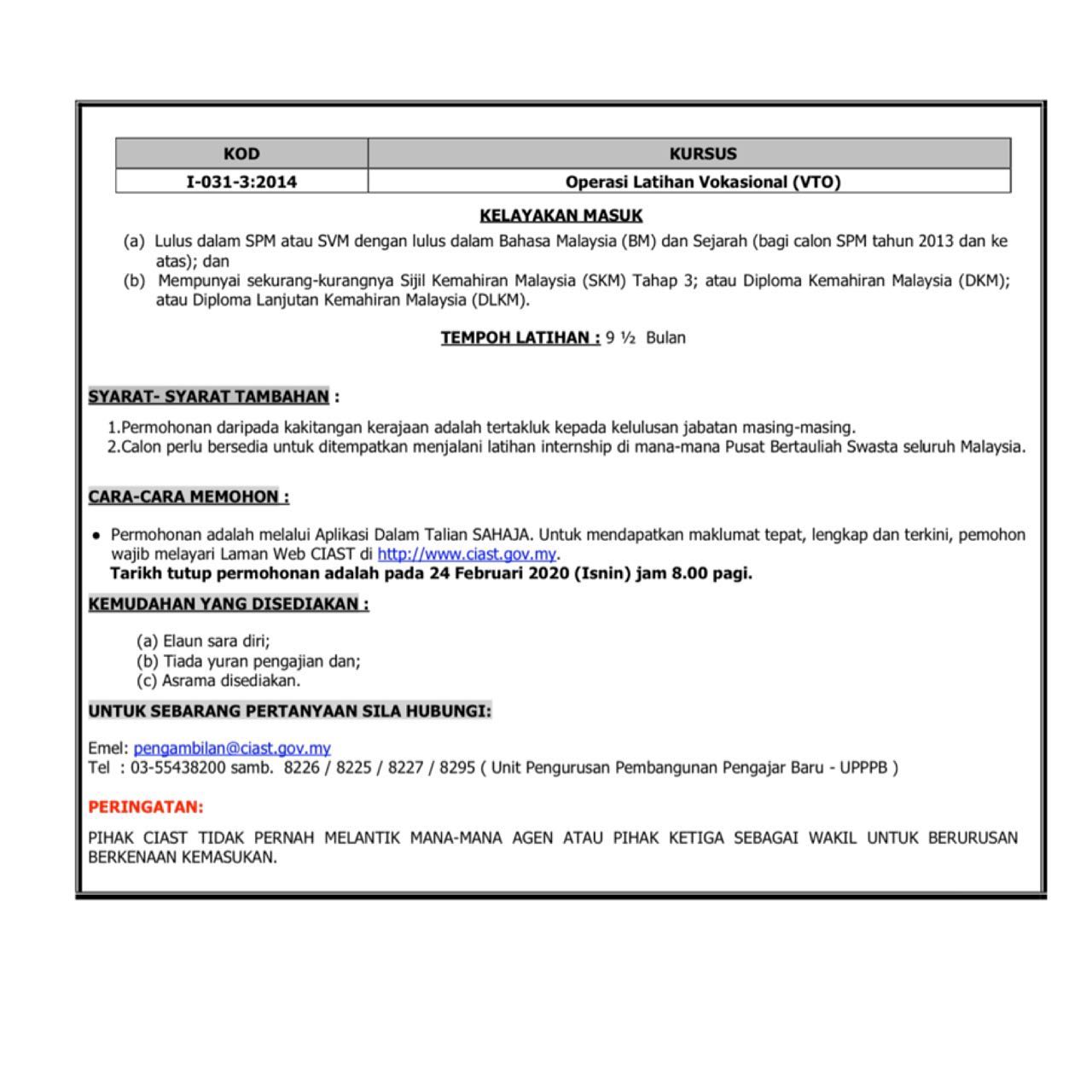 | KOD | KURSUS |
|---|---|
| I-031-3:2014 | Operasi Latihan Vokasional (VTO) |

KELAYAKAN MASUK

(a) Lulus dalam SPM atau SVM dengan lulus dalam Bahasa Malaysia (BM) dan Sejarah (bagi calon SPM tahun 2013 dan ke atas); dan
(b) Mempunyai sekurang-kurangnya Sijil Kemahiran Malaysia (SKM) Tahap 3; atau Diploma Kemahiran Malaysia (DKM); atau Diploma Lanjutan Kemahiran Malaysia (DLKM).

TEMPOH LATIHAN : 9 ½ Bulan

SYARAT- SYARAT TAMBAHAN :

1.Permohonan daripada kakitangan kerajaan adalah tertakluk kepada kelulusan jabatan masing-masing.
2.Calon perlu bersedia untuk ditempatkan menjalani latihan internship di mana-mana Pusat Bertauliah Swasta seluruh Malaysia.

CARA-CARA MEMOHON :

• Permohonan adalah melalui Aplikasi Dalam Talian SAHAJA. Untuk mendapatkan maklumat tepat, lengkap dan terkini, pemohon wajib melayari Laman Web CIAST di http://www.ciast.gov.my.
Tarikh tutup permohonan adalah pada 24 Februari 2020 (Isnin) jam 8.00 pagi.

KEMUDAHAN YANG DISEDIAKAN :

(a) Elaun sara diri;
(b) Tiada yuran pengajian dan;
(c) Asrama disediakan.

UNTUK SEBARANG PERTANYAAN SILA HUBUNGI:

Emel: pengambilan@ciast.gov.my
Tel : 03-55438200 samb. 8226 / 8225 / 8227 / 8295 ( Unit Pengurusan Pembangunan Pengajar Baru - UPPPB )

PERINGATAN:

PIHAK CIAST TIDAK PERNAH MELANTIK MANA-MANA AGEN ATAU PIHAK KETIGA SEBAGAI WAKIL UNTUK BERURUSAN BERKENAAN KEMASUKAN.